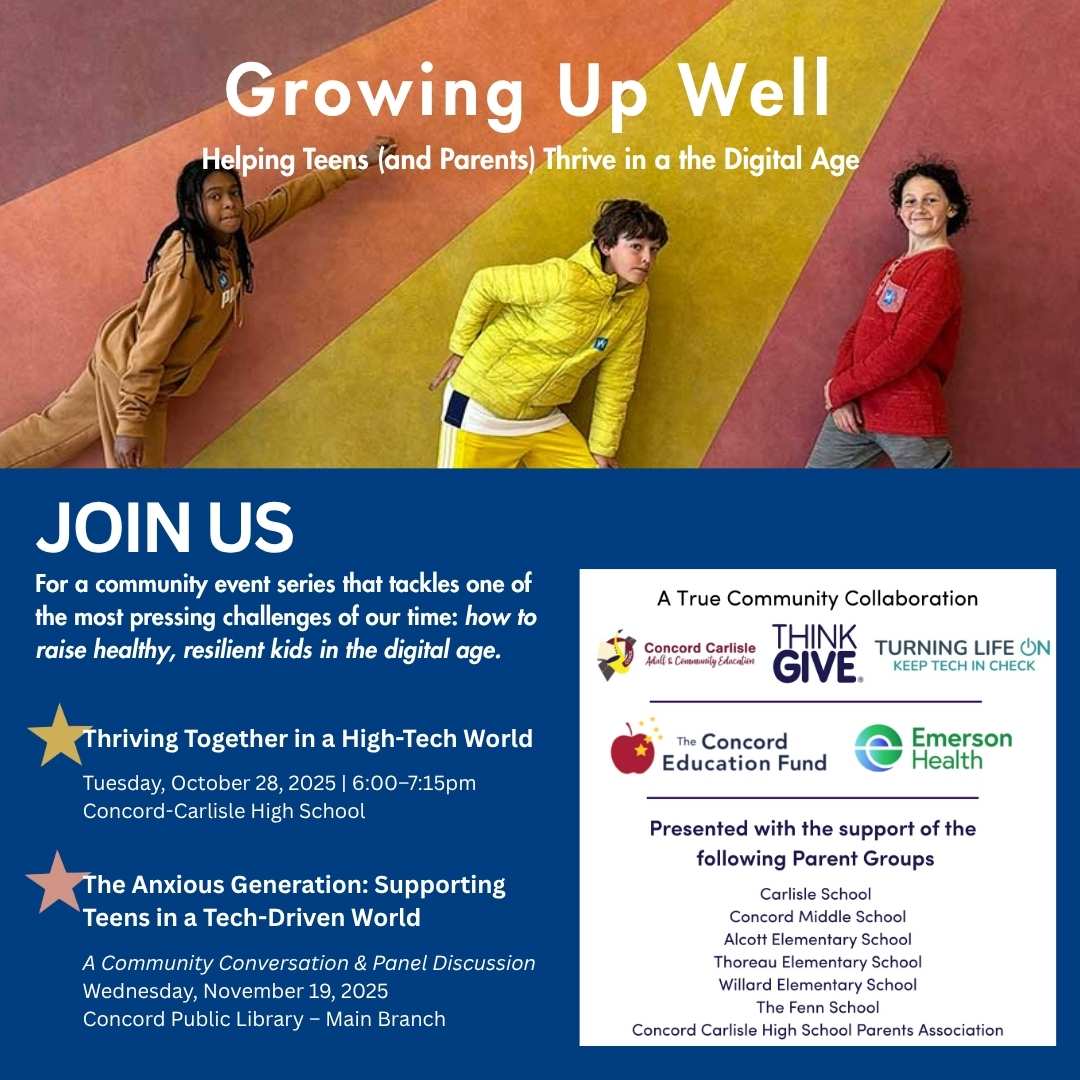 Growing Up Well

Helping Teens (and Parents) Thrive in a the Digital Age

JOIN US

For a community event series that tackles one of the most pressing challenges of our time: how to raise healthy, resilient kids in the digital age.

Thriving Together in a High-Tech World

Tuesday, October 28, 2025 | 6:00–7:15pm
Concord-Carlisle High School

The Anxious Generation: Supporting Teens in a Tech-Driven World

A Community Conversation & Panel Discussion
Wednesday, November 19, 2025
Concord Public Library – Main Branch

A True Community Collaboration

Concord Carlisle
Adult & Community Education

THINK GIVE.

TURNING LIFE ON
KEEP TECH IN CHECK

The Concord Education Fund

Emerson Health

Presented with the support of the following Parent Groups

Carlisle School
Concord Middle School
Alcott Elementary School
Thoreau Elementary School
Willard Elementary School
The Fenn School
Concord Carlisle High School Parents Association